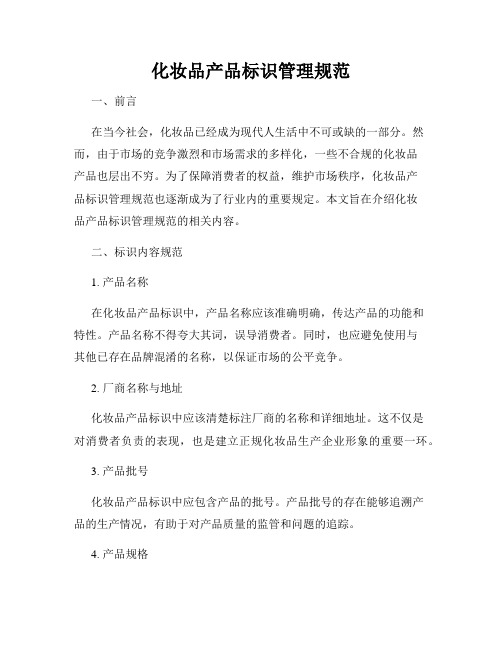 化妆品产品标识管理规范

一、前言

在当今社会，化妆品已经成为现代人生活中不可或缺的一部分。然而，由于市场的竞争激烈和市场需求的多样化，一些不合规的化妆品产品也层出不穷。为了保障消费者的权益，维护市场秩序，化妆品产品标识管理规范也逐渐成为了行业内的重要规定。本文旨在介绍化妆品产品标识管理规范的相关内容。

二、标识内容规范

1. 产品名称

在化妆品产品标识中，产品名称应该准确明确，传达产品的功能和特性。产品名称不得夸大其词，误导消费者。同时，也应避免使用与其他已存在品牌混淆的名称，以保证市场的公平竞争。

2. 厂商名称与地址

化妆品产品标识中应该清楚标注厂商的名称和详细地址。这不仅是对消费者负责的表现，也是建立正规化妆品生产企业形象的重要一环。

3. 产品批号

化妆品产品标识中应包含产品的批号。产品批号的存在能够追溯产品的生产情况，有助于对产品质量的监管和问题的追踪。

4. 产品规格